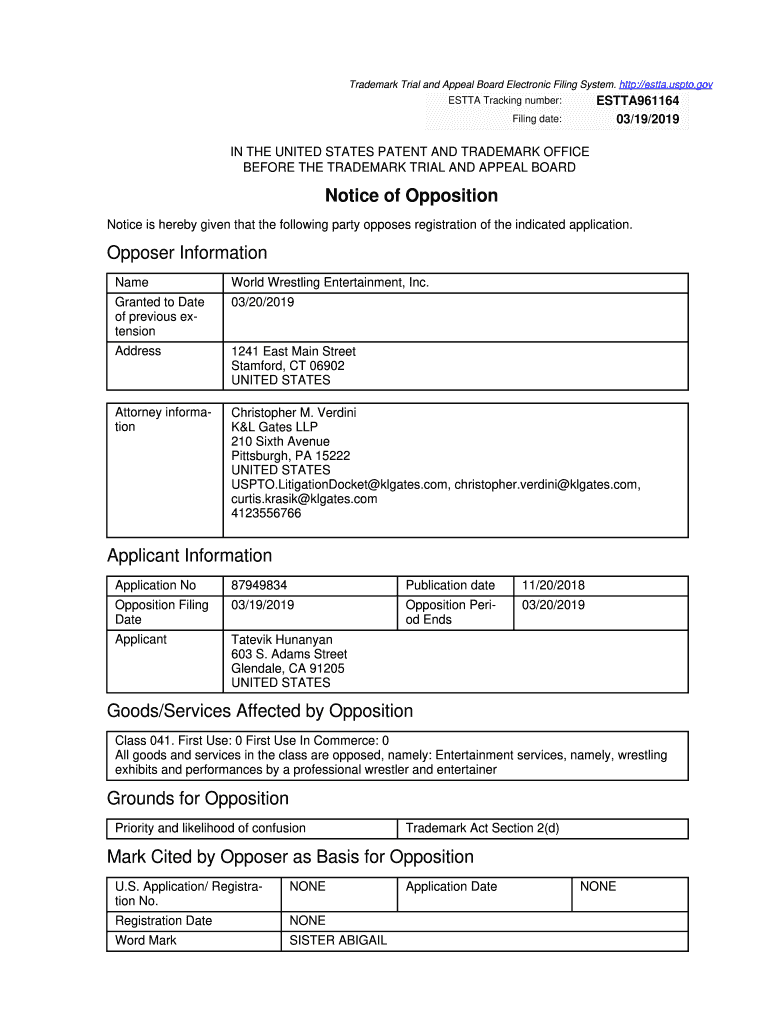 Trademark Trial and Appeal Board Electronic Filing System. http://estta.uspto.gov
ESTTA Tracking number: ESTTA961164
Filing date: 03/19/2019

IN THE UNITED STATES PATENT AND TRADEMARK OFFICE
BEFORE THE TRADEMARK TRIAL AND APPEAL BOARD

Notice of Opposition

Notice is hereby given that the following party opposes registration of the indicated application.

Opposer Information

| Name | World Wrestling Entertainment, Inc. |
|---|---|
| Granted to Date of previous extension | 03/20/2019 |
| Address | 1241 East Main Street Stamford, CT 06902 UNITED STATES |

| Attorney information | Christopher M. Verdini K&L Gates LLP 210 Sixth Avenue Pittsburgh, PA 15222 UNITED STATES USPTO.LitigationDocket@klgates.com, christopher.verdini@klgates.com, curtis.krasik@klgates.com 4123556766 |
|---|---|

Applicant Information

| Application No | 87949834 | Publication date | 11/20/2018 |
|---|---|---|---|
| Opposition Filing Date | 03/19/2019 | Opposition Period Ends | 03/20/2019 |
| Applicant | Tatevik Hunanyan 603 S. Adams Street Glendale, CA 91205 UNITED STATES | | |

Goods/Services Affected by Opposition

Class 041. First Use: 0 First Use In Commerce: 0
All goods and services in the class are opposed, namely: Entertainment services, namely, wrestling exhibits and performances by a professional wrestler and entertainer

Grounds for Opposition

| Priority and likelihood of confusion | Trademark Act Section 2(d) |
|---|---|

Mark Cited by Opposer as Basis for Opposition

| U.S. Application/ Registration No. | NONE | Application Date | NONE |
|---|---|---|---|
| Registration Date | NONE | | |
| Word Mark | SISTER ABIGAIL | | |